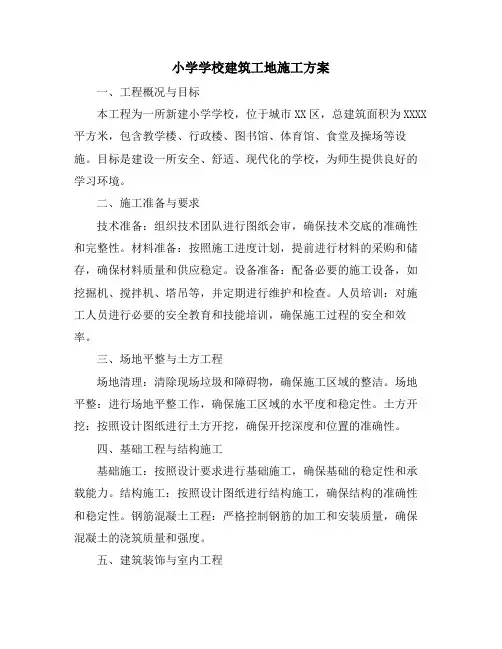 小学学校建筑工地施工方案

一、工程概况与目标

本工程为一所新建小学学校，位于城市XX区，总建筑面积为XXXX平方米，包含教学楼、行政楼、图书馆、体育馆、食堂及操场等设施。目标是建设一所安全、舒适、现代化的学校，为师生提供良好的学习环境。

二、施工准备与要求

技术准备：组织技术团队进行图纸会审，确保技术交底的准确性和完整性。材料准备：按照施工进度计划，提前进行材料的采购和储存，确保材料质量和供应稳定。设备准备：配备必要的施工设备，如挖掘机、搅拌机、塔吊等，并定期进行维护和检查。人员培训：对施工人员进行必要的安全教育和技能培训，确保施工过程的安全和效率。

三、场地平整与土方工程

场地清理：清除现场垃圾和障碍物，确保施工区域的整洁。场地平整：进行场地平整工作，确保施工区域的水平度和稳定性。土方开挖：按照设计图纸进行土方开挖，确保开挖深度和位置的准确性。

四、基础工程与结构施工

基础施工：按照设计要求进行基础施工，确保基础的稳定性和承载能力。结构施工：按照设计图纸进行结构施工，确保结构的准确性和稳定性。钢筋混凝土工程：严格控制钢筋的加工和安装质量，确保混凝土的浇筑质量和强度。

五、建筑装饰与室内工程